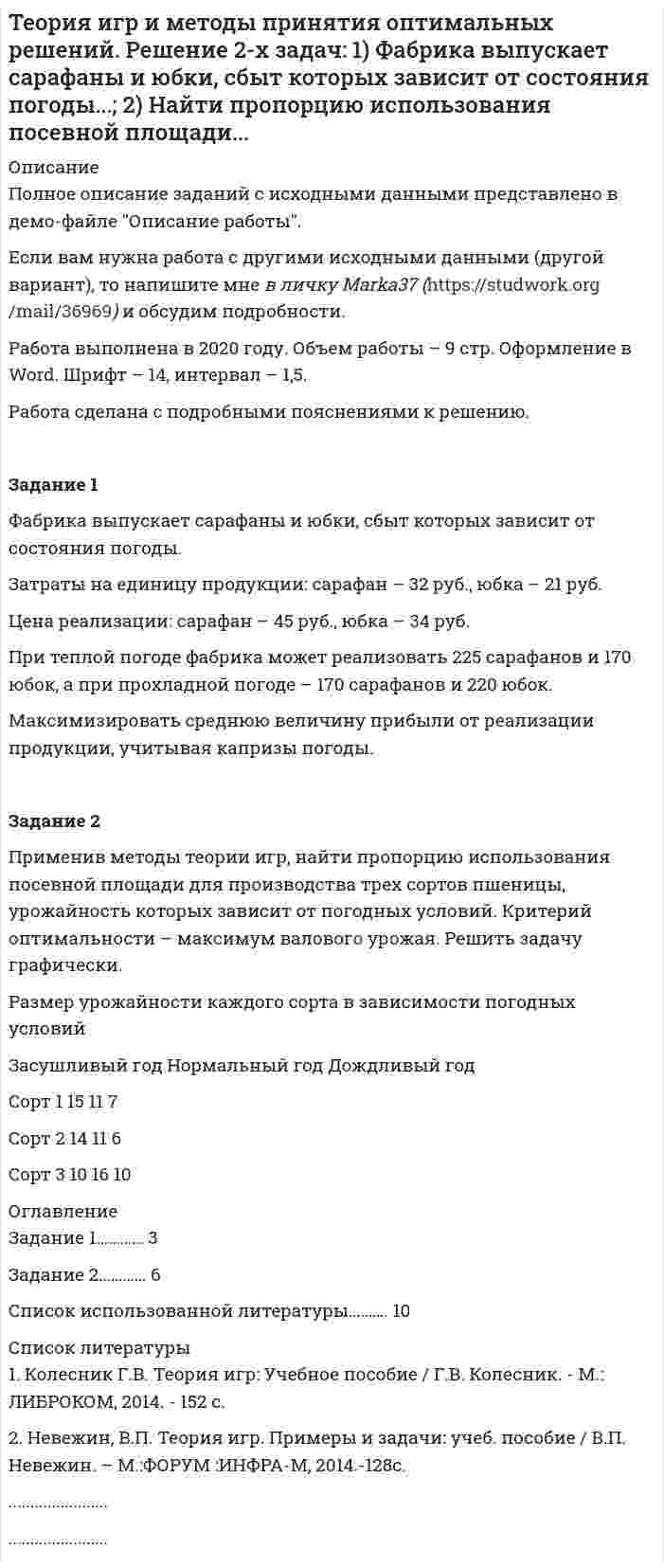 Теория игр и методы принятия оптимальных решений. Решение 2-х задач: 1) Фабрика выпускает сарафаны и юбки, сбыт которых зависит от состояния погоды...; 2) Найти пропорцию использования посевной площади...

Описание
Полное описание заданий с исходными данными представлено в демо-файле "Описание работы".

Если вам нужна работа с другими исходными данными (другой вариант), то напишите мне в личку Marka37 (https://studwork.org/mail/36969) и обсудим подробности.

Работа выполнена в 2020 году. Объем работы – 9 стр. Оформление в Word. Шрифт – 14, интервал – 1,5.

Работа сделана с подробными пояснениями к решению.

Задание 1

Фабрика выпускает сарафаны и юбки, сбыт которых зависит от состояния погоды.

Затраты на единицу продукции: сарафан – 32 руб., юбка – 21 руб.

Цена реализации: сарафан – 45 руб., юбка – 34 руб.

При теплой погоде фабрика может реализовать 225 сарафанов и 170 юбок, а при прохладной погоде – 170 сарафанов и 220 юбок.

Максимизировать среднюю величину прибыли от реализации продукции, учитывая капризы погоды.

Задание 2

Применив методы теории игр, найти пропорцию использования посевной площади для производства трех сортов пшеницы, урожайность которых зависит от погодных условий. Критерий оптимальности – максимум валового урожая. Решить задачу графически.

Размер урожайности каждого сорта в зависимости погодных условий

Засушливый год Нормальный год Дождливый год

Сорт 1 15 11 7

Сорт 2 14 11 6

Сорт 3 10 16 10

Оглавление
Задание 1 3

Задание 2 6

Список использованной литературы 10

Список литературы
1. Колесник Г.В. Теория игр: Учебное пособие / Г.В. Колесник. - М.: ЛИБРОКОМ, 2014. - 152 с.

2. Невежин, В.П. Теория игр. Примеры и задачи: учеб. пособие / В.П. Невежин. – М.:ФОРУМ :ИНФРА-М, 2014.-128с.

.......................

.......................